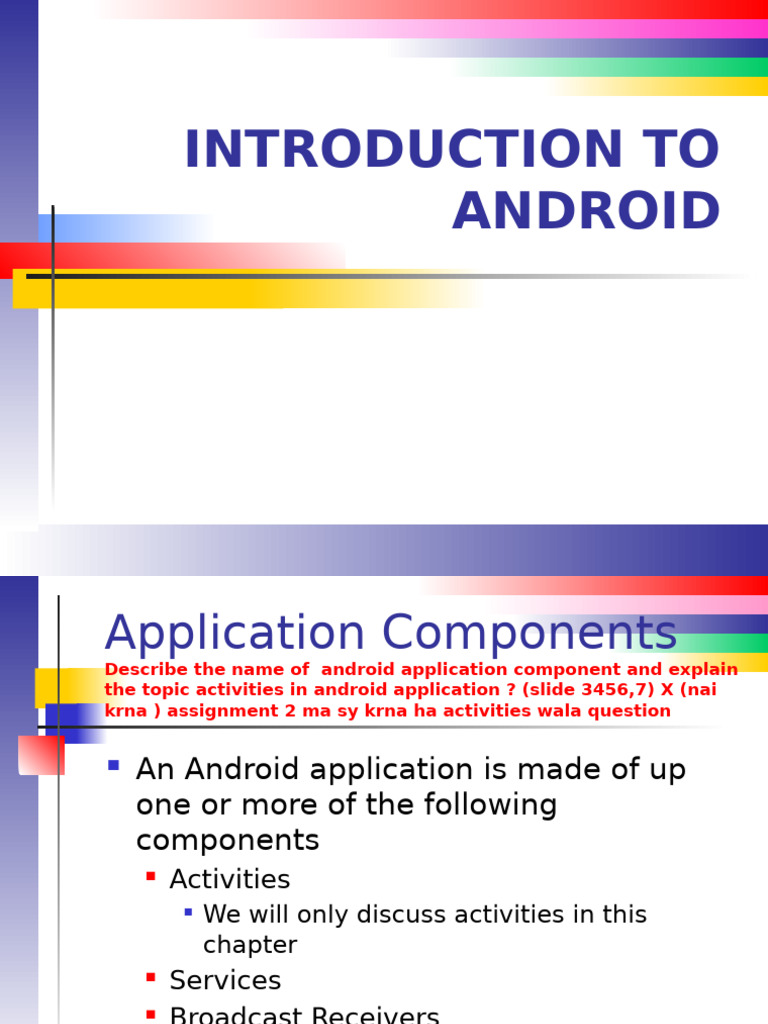 INTRODUCTION TO ANDROID

Application Components

Describe the name of android application component and explain the topic activities in android application ? (slide 3456,7) X (nai krna ) assignment 2 ma sy krna ha activities wala question

• An Android application is made of up one or more of the following components
• Activities
• We will only discuss activities in this chapter
• Services
• Broadcast Receivers